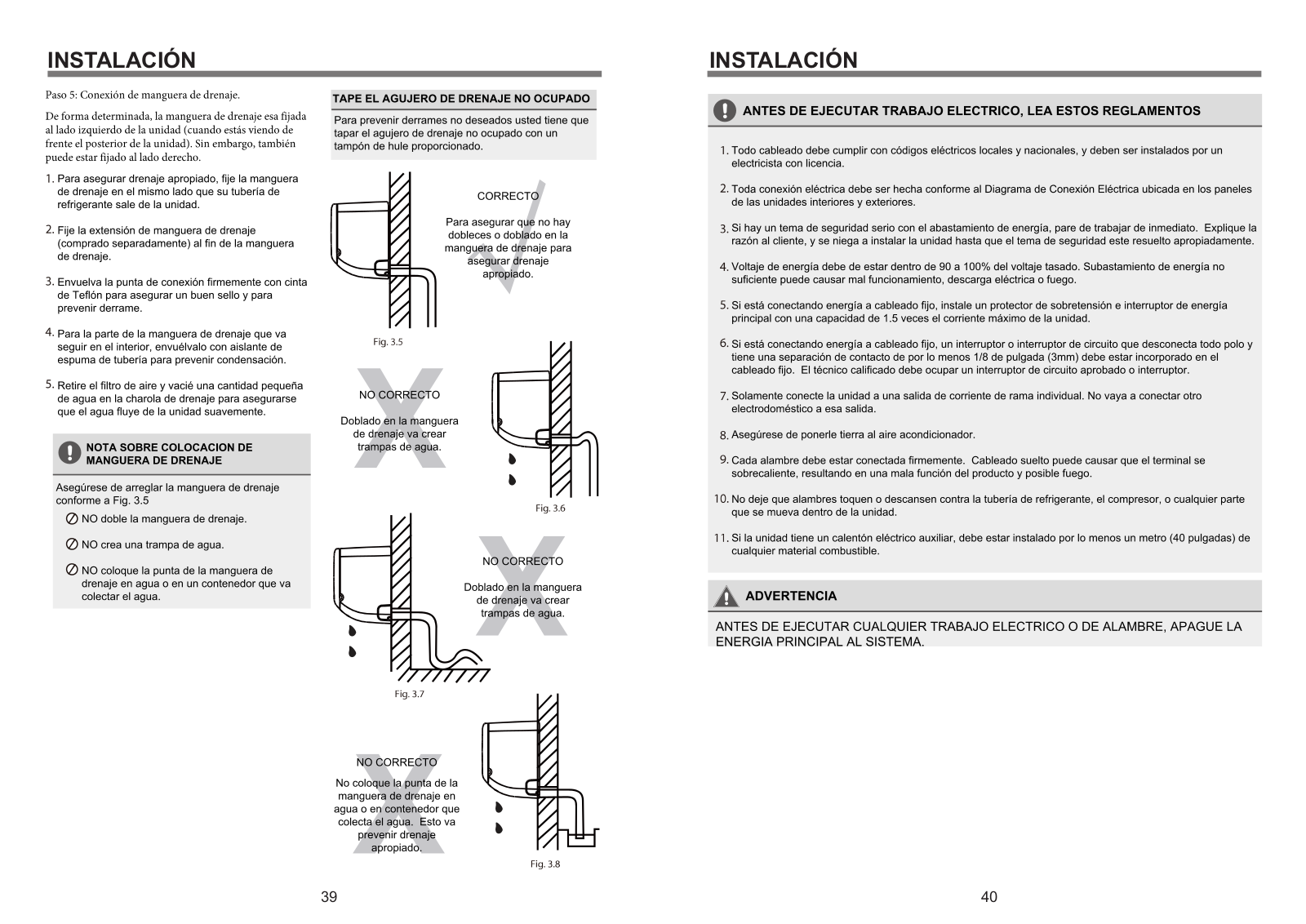 INSTALACIÓN

Paso 5: Conexión de manguera de drenaje.

De forma determinada, la manguera de drenaje esa fijada al lado izquierdo de la unidad (cuando estás viendo de frente el posterior de la unidad). Sin embargo, también puede estar fijado al lado derecho.

1. Para asegurar drenaje apropiado, fije la manguera de drenaje en el mismo lado que su tubería de refrigerante sale de la unidad.

2. Fije la extensión de manguera de drenaje (comprado separadamente) al fin de la manguera de drenaje.

3. Envuelva la punta de conexión firmemente con cinta de Teflón para asegurar un buen sello y para prevenir derrame.

4. Para la parte de la manguera de drenaje que va seguir en el interior, envuélvalo con aislante de espuma de tubería para prevenir condensación.

5. Retire el filtro de aire y vacié una cantidad pequeña de agua en la charola de drenaje para asegurarse que el agua fluye de la unidad suavemente.

NOTA SOBRE COLOCACION DE MANGUERA DE DRENAJE

Asegúrese de arreglar la manguera de drenaje conforme a Fig. 3.5

NO doble la manguera de drenaje.

NO crea una trampa de agua.

NO coloque la punta de la manguera de drenaje en agua o en un contenedor que va colectar el agua.

TAPE EL AGUJERO DE DRENAJE NO OCUPADO

Para prevenir derrames no deseados usted tiene que tapar el agujero de drenaje no ocupado con un tampón de hule proporcionado.

CORRECTO

Para asegurar que no hay dobleces o doblado en la manguera de drenaje para asegurar drenaje apropiado.

Fig. 3.5

NO CORRECTO

Doblado en la manguera de drenaje va crear trampas de agua.

Fig. 3.6

NO CORRECTO

Doblado en la manguera de drenaje va crear trampas de agua.

Fig. 3.7

NO CORRECTO

No coloque la punta de la manguera de drenaje en agua o en contenedor que colecta el agua. Esto va prevenir drenaje apropiado.

Fig. 3.8

39

INSTALACIÓN

ANTES DE EJECUTAR TRABAJO ELECTRICO, LEA ESTOS REGLAMENTOS

1. Todo cableado debe cumplir con códigos eléctricos locales y nacionales, y deben ser instalados por un electricista con licencia.

2. Toda conexión eléctrica debe ser hecha conforme al Diagrama de Conexión Eléctrica ubicada en los paneles de las unidades interiores y exteriores.

3. Si hay un tema de seguridad serio con el abastamiento de energía, pare de trabajar de inmediato. Explique la razón al cliente, y se niega a instalar la unidad hasta que el tema de seguridad este resuelto apropiadamente.

4. Voltaje de energía debe de estar dentro de 90 a 100% del voltaje tasado. Subastamiento de energía no suficiente puede causar mal funcionamiento, descarga eléctrica o fuego.

5. Si está conectando energía a cableado fijo, instale un protector de sobretensión e interruptor de energía principal con una capacidad de 1.5 veces el corriente máximo de la unidad.

6. Si está conectando energía a cableado fijo, un interruptor o interruptor de circuito que desconecta todo polo y tiene una separación de contacto de por lo menos 1/8 de pulgada (3mm) debe estar incorporado en el cableado fijo. El técnico calificado debe ocupar un interruptor de circuito aprobado o interruptor.

7. Solamente conecte la unidad a una salida de corriente de rama individual. No vaya a conectar otro electrodoméstico a esa salida.

8. Asegúrese de ponerle tierra al aire acondicionador.

9. Cada alambre debe estar conectada firmemente. Cableado suelto puede causar que el terminal se sobrecaliente, resultando en una mala función del producto y posible fuego.

10. No deje que alambres toquen o descansen contra la tubería de refrigerante, el compresor, o cualquier parte que se mueva dentro de la unidad.

11. Si la unidad tiene un calentón eléctrico auxiliar, debe estar instalado por lo menos un metro (40 pulgadas) de cualquier material combustible.

ADVERTENCIA

ANTES DE EJECUTAR CUALQUIER TRABAJO ELECTRICO O DE ALAMBRE, APAGUE LA ENERGIA PRINCIPAL AL SISTEMA.

40